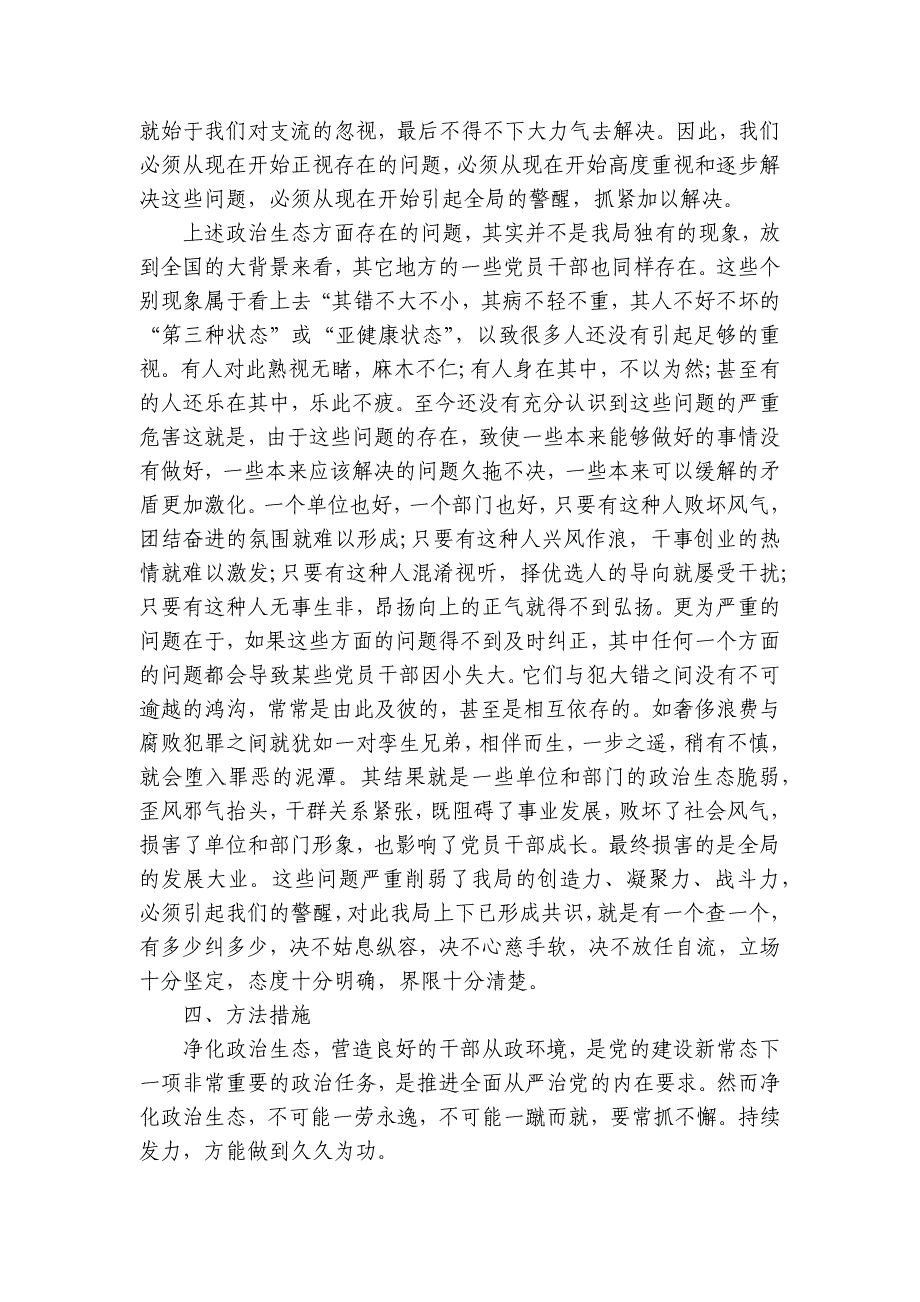 就始于我们对支流的忽视，最后不得不下大力气去解决。因此，我们必须从现在开始正视存在的问题，必须从现在开始高度重视和逐步解决这些问题，必须从现在开始引起全局的警醒，抓紧加以解决。

上述政治生态方面存在的问题，其实并不是我局独有的现象，放到全国的大背景来看，其它地方的一些党员干部也同样存在。这些个别现象属于看上去“其错不大不小，其病不轻不重，其人不好不坏的“第三种状态”或“亚健康状态”，以致很多人还没有引起足够的重视。有人对此熟视无睹，麻木不仁;有人身在其中，不以为然;甚至有的人还乐在其中，乐此不疲。至今还没有充分认识到这些问题的严重危害这就是，由于这些问题的存在，致使一些本来能够做好的事情没有做好，一些本来应该解决的问题久拖不决，一些本来可以缓解的矛盾更加激化。一个单位也好，一个部门也好，只要有这种人败坏风气，团结奋进的氛围就难以形成;只要有这种人兴风作浪，干事创业的热情就难以激发;只要有这种人混淆视听，择优选人的导向就屡受干扰;只要有这种人无事生非，昂扬向上的正气就得不到弘扬。更为严重的问题在于，如果这些方面的问题得不到及时纠正，其中任何一个方面的问题都会导致某些党员干部因小失大。它们与犯大错之间没有不可逾越的鸿沟，常常是由此及彼的，甚至是相互依存的。如奢侈浪费与腐败犯罪之间就犹如一对孪生兄弟，相伴而生，一步之遥，稍有不慎，就会堕入罪恶的泥潭。其结果就是一些单位和部门的政治生态脆弱，歪风邪气抬头，干群关系紧张，既阻碍了事业发展，败坏了社会风气，损害了单位和部门形象，也影响了党员干部成长。最终损害的是全局的发展大业。这些问题严重削弱了我局的创造力、凝聚力、战斗力，必须引起我们的警醒，对此我局上下已形成共识，就是有一个查一个，有多少纠多少，决不姑息纵容，决不心慈手软，决不放任自流，立场十分坚定，态度十分明确，界限十分清楚。

四、方法措施

净化政治生态，营造良好的干部从政环境，是党的建设新常态下一项非常重要的政治任务，是推进全面从严治党的内在要求。然而净化政治生态，不可能一劳永逸，不可能一蹴而就，要常抓不懈。持续发力，方能做到久久为功。